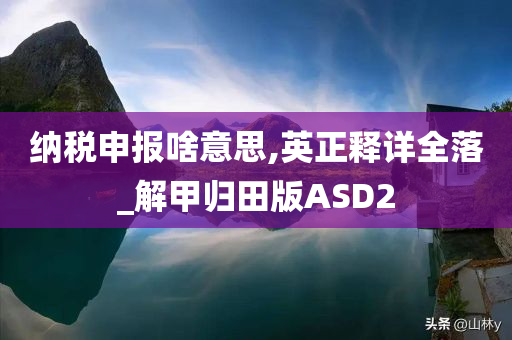 纳税申报啥意思,英正释详全落_解甲归田版ASD2

头条 @山林y